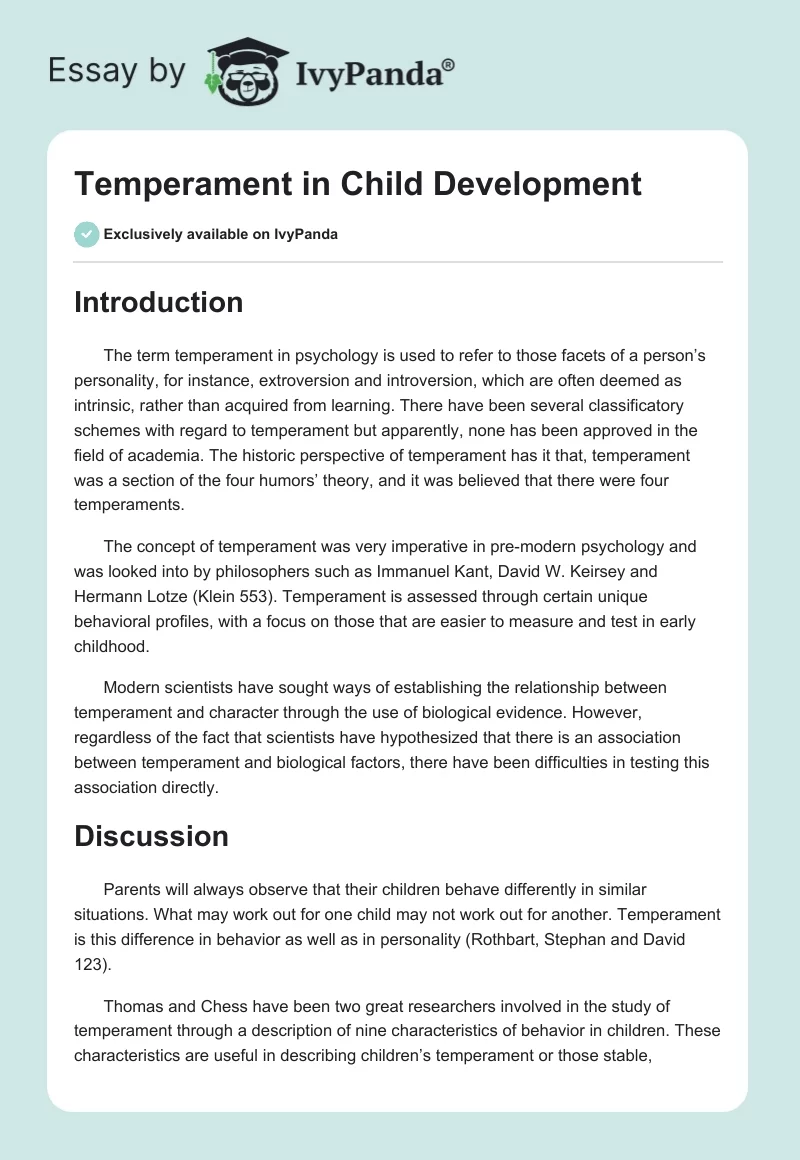 Essay by IvyPanda®

Temperament in Child Development

Exclusively available on IvyPanda

Introduction

The term temperament in psychology is used to refer to those facets of a person's personality, for instance, extroversion and introversion, which are often deemed as intrinsic, rather than acquired from learning. There have been several classificatory schemes with regard to temperament but apparently, none has been approved in the field of academia. The historic perspective of temperament has it that, temperament was a section of the four humors' theory, and it was believed that there were four temperaments.

The concept of temperament was very imperative in pre-modern psychology and was looked into by philosophers such as Immanuel Kant, David W. Keirsey and Hermann Lotze (Klein 553). Temperament is assessed through certain unique behavioral profiles, with a focus on those that are easier to measure and test in early childhood.

Modern scientists have sought ways of establishing the relationship between temperament and character through the use of biological evidence. However, regardless of the fact that scientists have hypothesized that there is an association between temperament and biological factors, there have been difficulties in testing this association directly.

Discussion

Parents will always observe that their children behave differently in similar situations. What may work out for one child may not work out for another. Temperament is this difference in behavior as well as in personality (Rothbart, Stephan and David 123).

Thomas and Chess have been two great researchers involved in the study of temperament through a description of nine characteristics of behavior in children. These characteristics are useful in describing children's temperament or those stable,